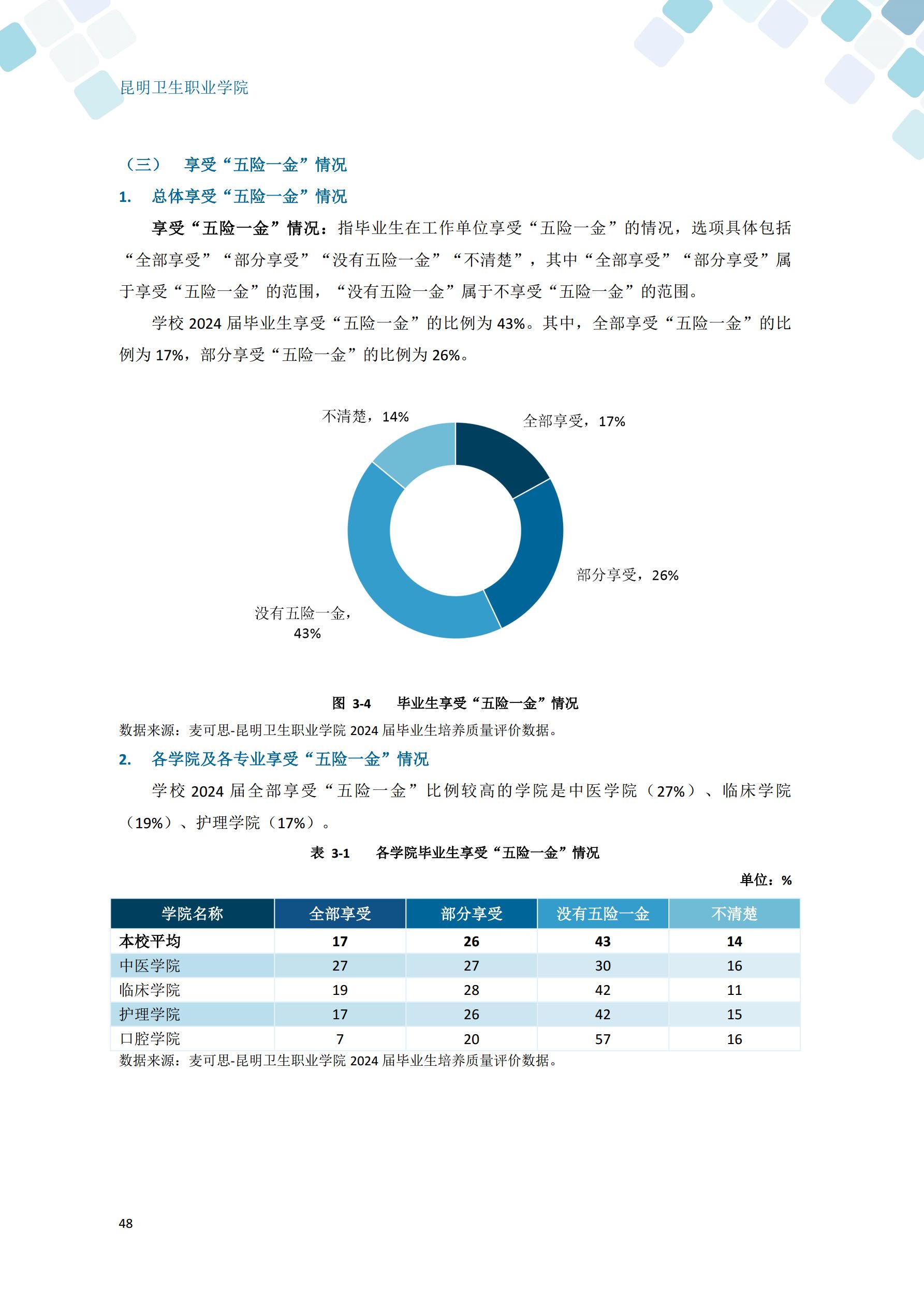 昆明卫生职业学院

（三） 享受“五险一金”情况

1. 总体享受“五险一金”情况

享受“五险一金”情况：指毕业生在工作单位享受“五险一金”的情况，选项具体包括“全部享受”“部分享受”“没有五险一金”“不清楚”，其中“全部享受”“部分享受”属于享受“五险一金”的范围，“没有五险一金”属于不享受“五险一金”的范围。

学校 2024 届毕业生享受“五险一金”的比例为 43%。其中，全部享受“五险一金”的比例为 17%，部分享受“五险一金”的比例为 26%。

不清楚，14%
全部享受，17%
部分享受，26%
没有五险一金，43%

图 3-4 毕业生享受“五险一金”情况

数据来源：麦可思-昆明卫生职业学院 2024 届毕业生培养质量评价数据。

2. 各学院及各专业享受“五险一金”情况

学校 2024 届全部享受“五险一金”比例较高的学院是中医学院（27%）、临床学院（19%）、护理学院（17%）。

表 3-1 各学院毕业生享受“五险一金”情况

单位：%

| 学院名称 | 全部享受 | 部分享受 | 没有五险一金 | 不清楚 |
|---|---|---|---|---|
| 本校平均 | 17 | 26 | 43 | 14 |
| 中医学院 | 27 | 27 | 30 | 16 |
| 临床学院 | 19 | 28 | 42 | 11 |
| 护理学院 | 17 | 26 | 42 | 15 |
| 口腔学院 | 7 | 20 | 57 | 16 |

数据来源：麦可思-昆明卫生职业学院 2024 届毕业生培养质量评价数据。

48